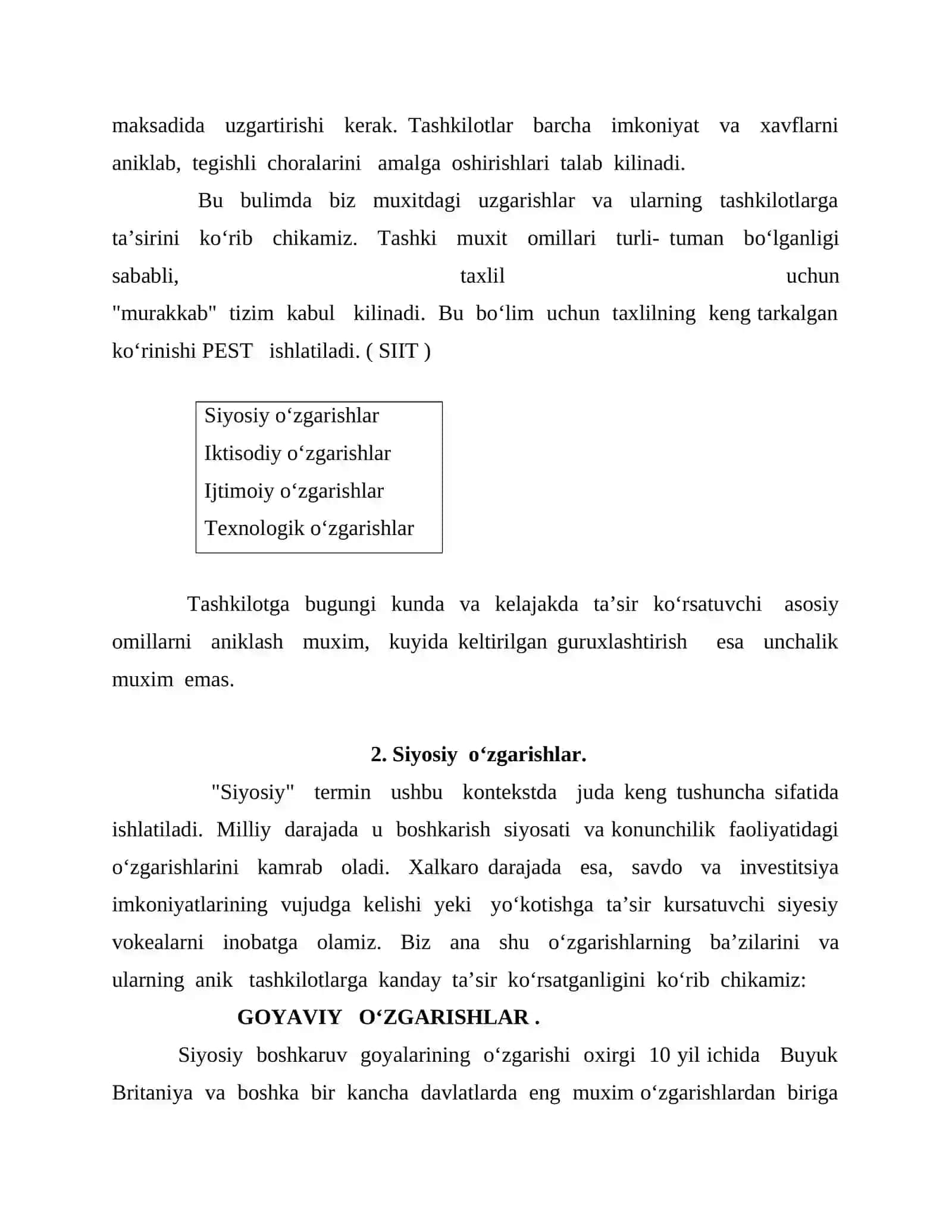 maksadida uzgartirishi kerak. Tashkilotlar barcha imkoniyat va xavflarni aniklab, tegishli choralarini amalga oshirishlari talab kilinadi.

Bu bulimda biz muxitdagi uzgarishlar va ularning tashkilotlarga ta'sirini ko'rib chikamiz. Tashki muxit omillari turli- tuman bo'lganligi sababli, taxlil uchun "murakkab" tizim kabul kilinadi. Bu bo'lim uchun taxlilning keng tarkalgan ko'rinishi PEST ishlatiladi. ( SIIT )

Siyosiy o'zgarishlar
Iktisodiy o'zgarishlar
Ijtimoiy o'zgarishlar
Texnologik o'zgarishlar

Tashkilotga bugungi kunda va kelajakda ta'sir ko'rsatuvchi asosiy omillarni aniklash muxim, kuyida keltirilgan guruxlashtirish esa unchalik muxim emas.

2. Siyosiy o'zgarishlar.

"Siyosiy" termin ushbu kontekstda juda keng tushuncha sifatida ishlatiladi. Milliy darajada u boshkarish siyosati va konunchilik faoliyatidagi o'zgarishlarini kamrab oladi. Xalkaro darajada esa, savdo va investitsiya imkoniyatlarining vujudga kelishi yeki yo'kotishga ta'sir kursatuvchi siyesiy vokealarni inobatga olamiz. Biz ana shu o'zgarishlarning ba'zilarini va ularning anik tashkilotlarga kanday ta'sir ko'rsatganligini ko'rib chikamiz:

GOYAVIY O'ZGARISHLAR .

Siyosiy boshkaruv goyalarining o'zgarishi oxirgi 10 yil ichida Buyuk Britaniya va boshka bir kancha davlatlarda eng muxim o'zgarishlardan biriga